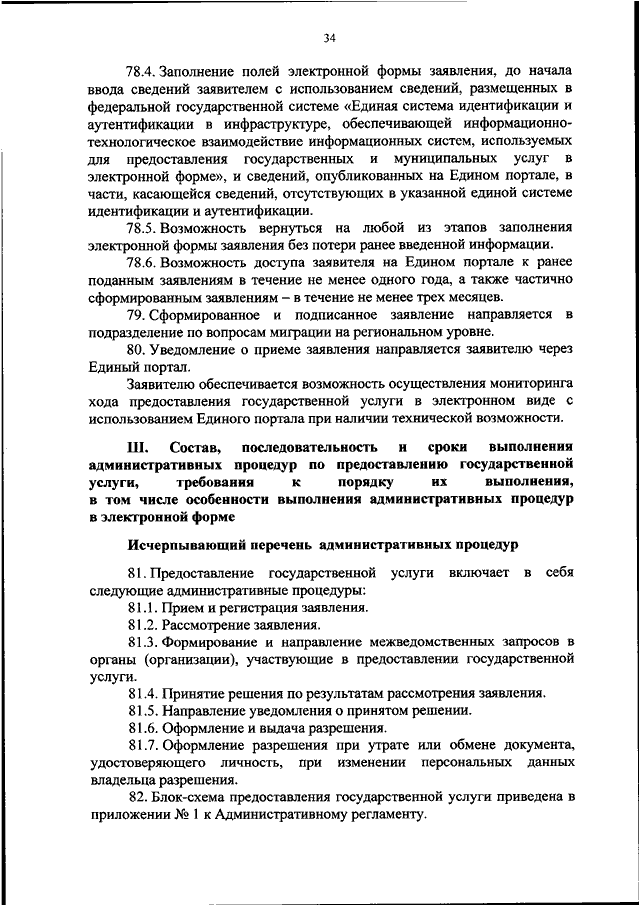 34

78.4. Заполнение полей электронной формы заявления, до начала ввода сведений заявителем с использованием сведений, размещенных в федеральной государственной системе «Единая система идентификации и аутентификации в инфраструктуре, обеспечивающей информационно-технологическое взаимодействие информационных систем, используемых для предоставления государственных и муниципальных услуг в электронной форме», и сведений, опубликованных на Едином портале, в части, касающейся сведений, отсутствующих в указанной единой системе идентификации и аутентификации.

78.5. Возможность вернуться на любой из этапов заполнения электронной формы заявления без потери ранее введенной информации.

78.6. Возможность доступа заявителя на Едином портале к ранее поданным заявлениям в течение не менее одного года, а также частично сформированным заявлениям – в течение не менее трех месяцев.

79. Сформированное и подписанное заявление направляется в подразделение по вопросам миграции на региональном уровне.

80. Уведомление о приеме заявления направляется заявителю через Единый портал.

Заявителю обеспечивается возможность осуществления мониторинга хода предоставления государственной услуги в электронном виде с использованием Единого портала при наличии технической возможности.

III. Состав, последовательность и сроки выполнения административных процедур по предоставлению государственной услуги, требования к порядку их выполнения, в том числе особенности выполнения административных процедур в электронной форме

Исчерпывающий перечень административных процедур

81. Предоставление государственной услуги включает в себя следующие административные процедуры:

81.1. Прием и регистрация заявления.

81.2. Рассмотрение заявления.

81.3. Формирование и направление межведомственных запросов в органы (организации), участвующие в предоставлении государственной услуги.

81.4. Принятие решения по результатам рассмотрения заявления.

81.5. Направление уведомления о принятом решении.

81.6. Оформление и выдача разрешения.

81.7. Оформление разрешения при утрате или обмене документа, удостоверяющего личность, при изменении персональных данных владельца разрешения.

82. Блок-схема предоставления государственной услуги приведена в приложении № 1 к Административному регламенту.